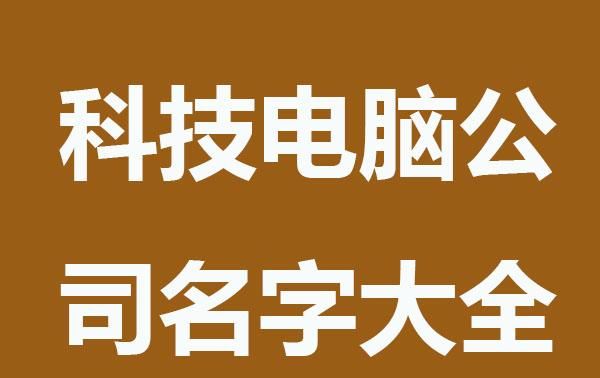 科技电脑公司名字大全